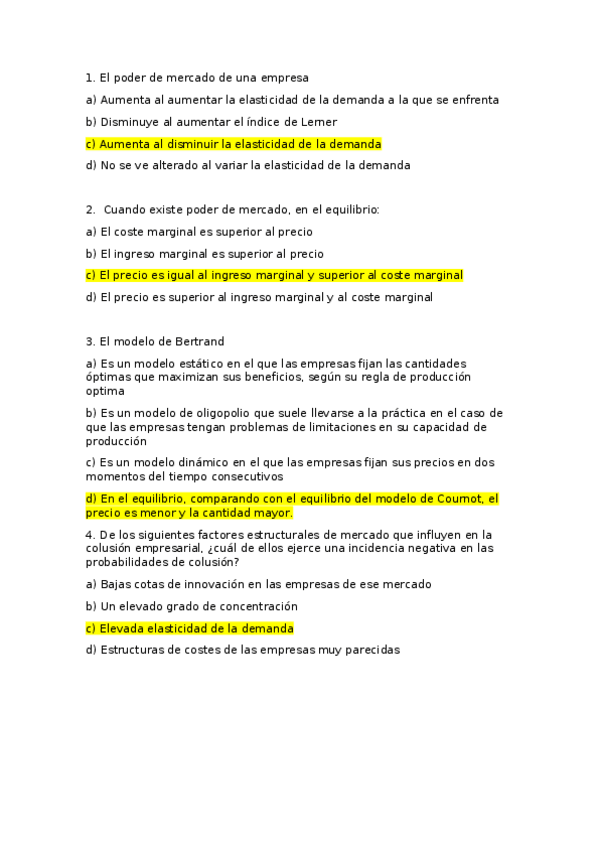 1. El poder de mercado de una empresa

a) Aumenta al aumentar la elasticidad de la demanda a la que se enfrenta

b) Disminuye al aumentar el índice de Lerner

c) Aumenta al disminuir la elasticidad de la demanda

d) No se ve alterado al variar la elasticidad de la demanda

2. Cuando existe poder de mercado, en el equilibrio:

a) El coste marginal es superior al precio

b) El ingreso marginal es superior al precio

c) El precio es igual al ingreso marginal y superior al coste marginal

d) El precio es superior al ingreso marginal y al coste marginal

3. El modelo de Bertrand

a) Es un modelo estático en el que las empresas fijan las cantidades óptimas que maximizan sus beneficios, según su regla de producción optima

b) Es un modelo de oligopolio que suele llevarse a la práctica en el caso de que las empresas tengan problemas de limitaciones en su capacidad de producción

c) Es un modelo dinámico en el que las empresas fijan sus precios en dos momentos del tiempo consecutivos

d) En el equilibrio, comparando con el equilibrio del modelo de Cournot, el precio es menor y la cantidad mayor.

4. De los siguientes factores estructurales de mercado que influyen en la colusión empresarial, ¿cuál de ellos ejerce una incidencia negativa en las probabilidades de colusión?

a) Bajas cotas de innovación en las empresas de ese mercado

b) Un elevado grado de concentración

c) Elevada elasticidad de la demanda

d) Estructuras de costes de las empresas muy parecidas